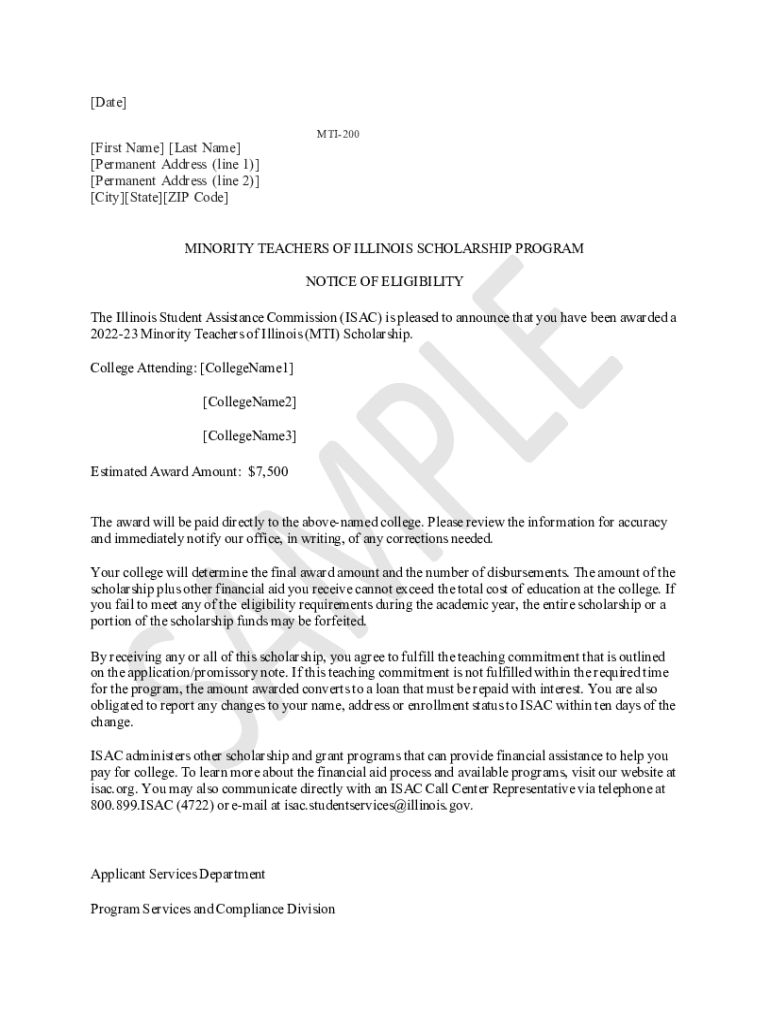 [Date]

MTI-200

[First Name] [Last Name]
[Permanent Address (line 1)]
[Permanent Address (line 2)]
[City][State][ZIP Code]

MINORITY TEACHERS OF ILLINOIS SCHOLARSHIP PROGRAM

NOTICE OF ELIGIBILITY

The Illinois Student Assistance Commission (ISAC) is pleased to announce that you have been awarded a 2022-23 Minority Teachers of Illinois (MTI) Scholarship.

College Attending: [CollegeName1]

[CollegeName2]

[CollegeName3]

Estimated Award Amount: $7,500

The award will be paid directly to the above-named college. Please review the information for accuracy and immediately notify our office, in writing, of any corrections needed.

Your college will determine the final award amount and the number of disbursements. The amount of the scholarship plus other financial aid you receive cannot exceed the total cost of education at the college. If you fail to meet any of the eligibility requirements during the academic year, the entire scholarship or a portion of the scholarship funds may be forfeited.

By receiving any or all of this scholarship, you agree to fulfill the teaching commitment that is outlined on the application/promissory note. If this teaching commitment is not fulfilled within the required time for the program, the amount awarded converts to a loan that must be repaid with interest. You are also obligated to report any changes to your name, address or enrollment status to ISAC within ten days of the change.

ISAC administers other scholarship and grant programs that can provide financial assistance to help you pay for college. To learn more about the financial aid process and available programs, visit our website at isac.org. You may also communicate directly with an ISAC Call Center Representative via telephone at 800.899.ISAC (4722) or e-mail at isac.studentservices@illinois.gov.

Applicant Services Department

Program Services and Compliance Division

SAMPLE